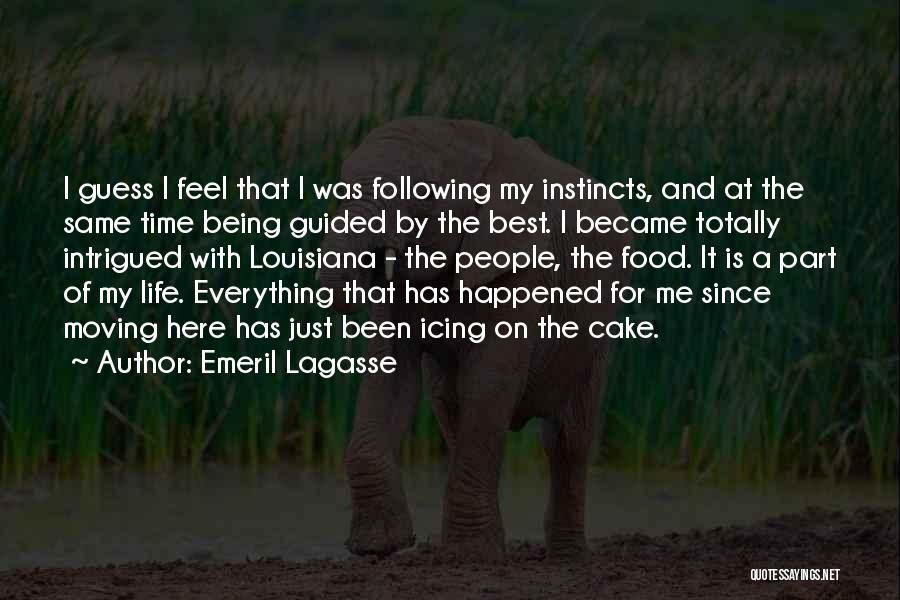 I guess I feel that I was following my instincts, and at the same time being guided by the best. I became totally intrigued with Louisiana - the people, the food. It is a part of my life. Everything that has happened for me since moving here has just been icing on the cake.

~ Author: Emeril Lagasse

QUOTESSAYINGS.NET